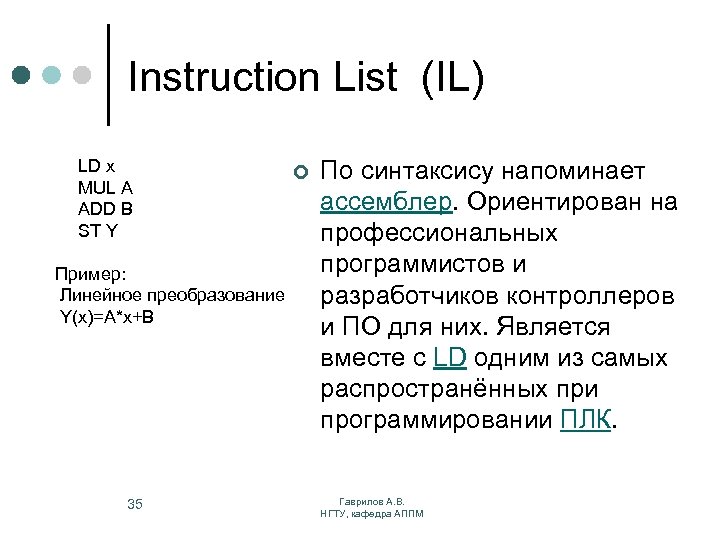 Instruction List (IL)

LD x
MUL A
ADD B
ST Y

Пример:
Линейное преобразование
Y(x)=A*x+B

По синтаксису напоминает ассемблер. Ориентирован на профессиональных программистов и разработчиков контроллеров и ПО для них. Является вместе с LD одним из самых распространённых при программировании ПЛК.

35

Гаврилов А.В.
НГТУ, кафедра АППМ